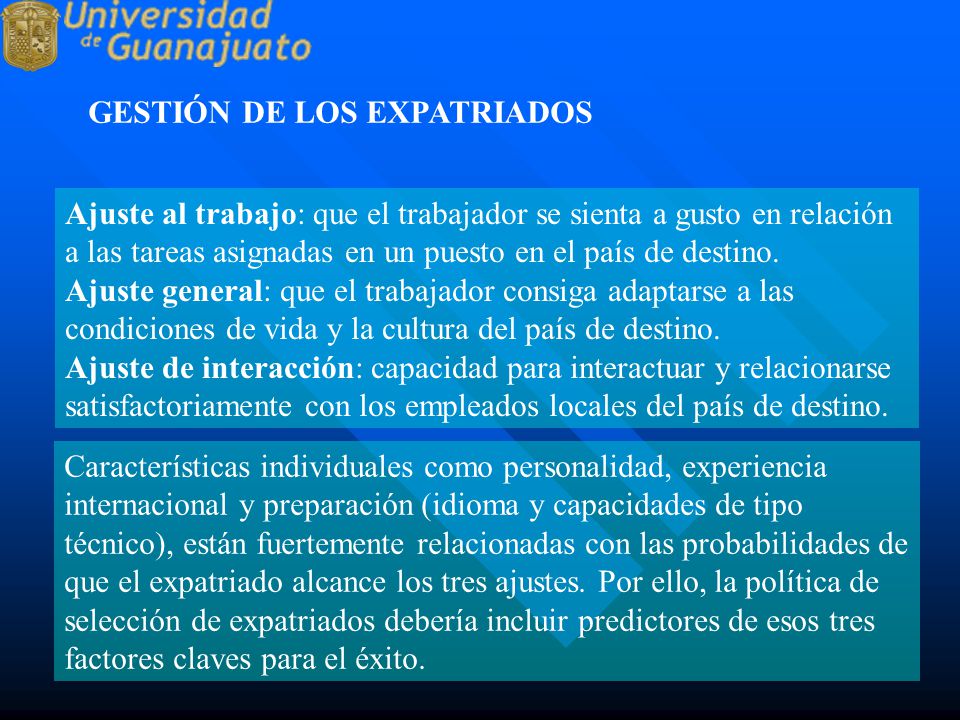 Universidad de Guanajuato

GESTIÓN DE LOS EXPATRIADOS

Ajuste al trabajo: que el trabajador se sienta a gusto en relación a las tareas asignadas en un puesto en el país de destino.
Ajuste general: que el trabajador consiga adaptarse a las condiciones de vida y la cultura del país de destino.
Ajuste de interacción: capacidad para interactuar y relacionarse satisfactoriamente con los empleados locales del país de destino.

Características individuales como personalidad, experiencia internacional y preparación (idioma y capacidades de tipo técnico), están fuertemente relacionadas con las probabilidades de que el expatriado alcance los tres ajustes. Por ello, la política de selección de expatriados debería incluir predictores de esos tres factores claves para el éxito.